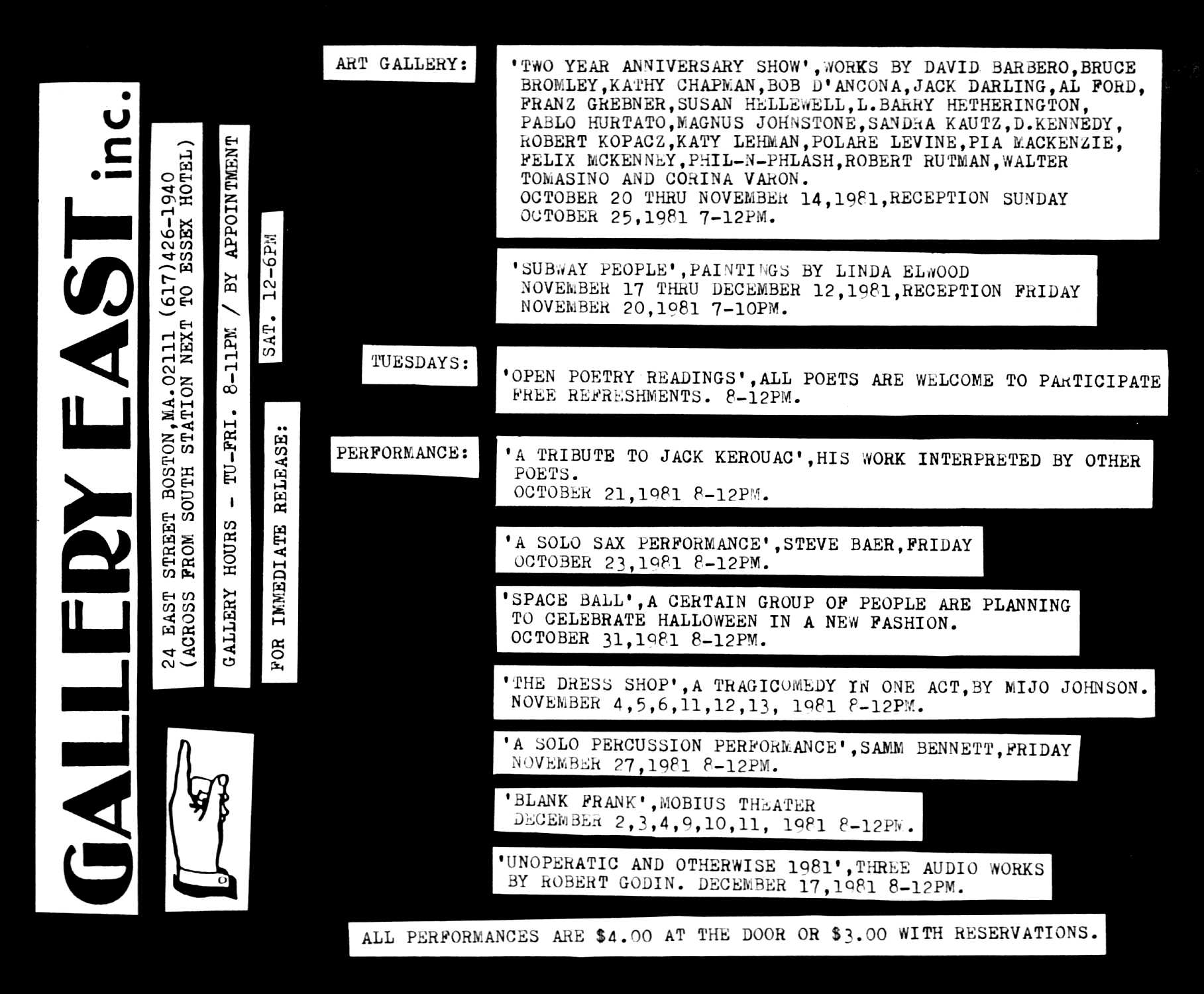 GALLERY EAST inc.

24 EAST STREET BOSTON,MA.02111 (617)426-1940
(ACROSS FROM SOUTH STATION NEXT TO ESSEX HOTEL)

GALLERY HOURS - TU-FRI. 8-11PM / BY APPOINTMENT

SAT. 12-6PM

FOR IMMEDIATE RELEASE:

ART GALLERY:

'TWO YEAR ANNIVERSARY SHOW',WORKS BY DAVID BARBERO,BRUCE BROMLEY,KATHY CHAPMAN,BOB D'ANCONA,JACK DARLING,AL FORD, FRANZ GREBNER,SUSAN HELLEWELL,L.BARRY HETHERINGTON, PABLO HURTATO,MAGNUS JOHNSTONE,SANDRA KAUTZ,D.KENNEDY, ROBERT KOPACZ,KATY LEHMAN,POLARE LEVINE,PIA MACKENZIE, FELIX MCKENNEY,PHIL-N-PHLASH,ROBERT RUTMAN,WALTER TOMASINO AND CORINA VARON.
OCTOBER 20 THRU NOVEMBER 14,1981,RECEPTION SUNDAY OCTOBER 25,1981 7-12PM.

'SUBWAY PEOPLE',PAINTINGS BY LINDA ELWOOD
NOVEMBER 17 THRU DECEMBER 12,1981,RECEPTION FRIDAY NOVEMBER 20,1981 7-10PM.

TUESDAYS:

'OPEN POETRY READINGS',ALL POETS ARE WELCOME TO PARTICIPATE FREE REFRESHMENTS. 8-12PM.

PERFORMANCE:

'A TRIBUTE TO JACK KEROUAC',HIS WORK INTERPRETED BY OTHER POETS.
OCTOBER 21,1981 8-12PM.

'A SOLO SAX PERFORMANCE',STEVE BAER,FRIDAY OCTOBER 23,1981 8-12PM.

'SPACE BALL',A CERTAIN GROUP OF PEOPLE ARE PLANNING TO CELEBRATE HALLOWEEN IN A NEW FASHION.
OCTOBER 31,1981 8-12PM.

'THE DRESS SHOP',A TRAGICOMEDY IN ONE ACT,BY MIJO JOHNSON.
NOVEMBER 4,5,6,11,12,13, 1981 8-12PM.

'A SOLO PERCUSSION PERFORMANCE',SAMM BENNETT,FRIDAY NOVEMBER 27,1981 8-12PM.

'BLANK FRANK',MOBIUS THEATER
DECEMBER 2,3,4,9,10,11, 1981 8-12PM.

'UNOPERATIC AND OTHERWISE 1981',THREE AUDIO WORKS BY ROBERT GODIN. DECEMBER 17,1981 8-12PM.

ALL PERFORMANCES ARE $4.00 AT THE DOOR OR $3.00 WITH RESERVATIONS.